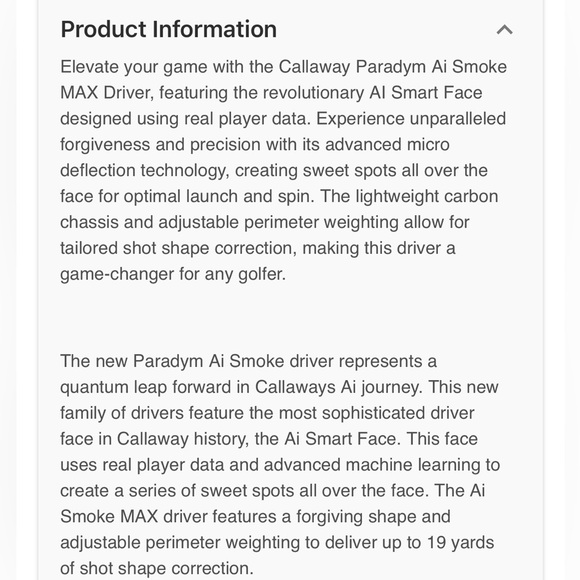 Product Information

Elevate your game with the Callaway Paradym Ai Smoke MAX Driver, featuring the revolutionary AI Smart Face designed using real player data. Experience unparalleled forgiveness and precision with its advanced micro deflection technology, creating sweet spots all over the face for optimal launch and spin. The lightweight carbon chassis and adjustable perimeter weighting allow for tailored shot shape correction, making this driver a game-changer for any golfer.

The new Paradym Ai Smoke driver represents a quantum leap forward in Callaways Ai journey. This new family of drivers feature the most sophisticated driver face in Callaway history, the Ai Smart Face. This face uses real player data and advanced machine learning to create a series of sweet spots all over the face. The Ai Smoke MAX driver features a forgiving shape and adjustable perimeter weighting to deliver up to 19 yards of shot shape correction.